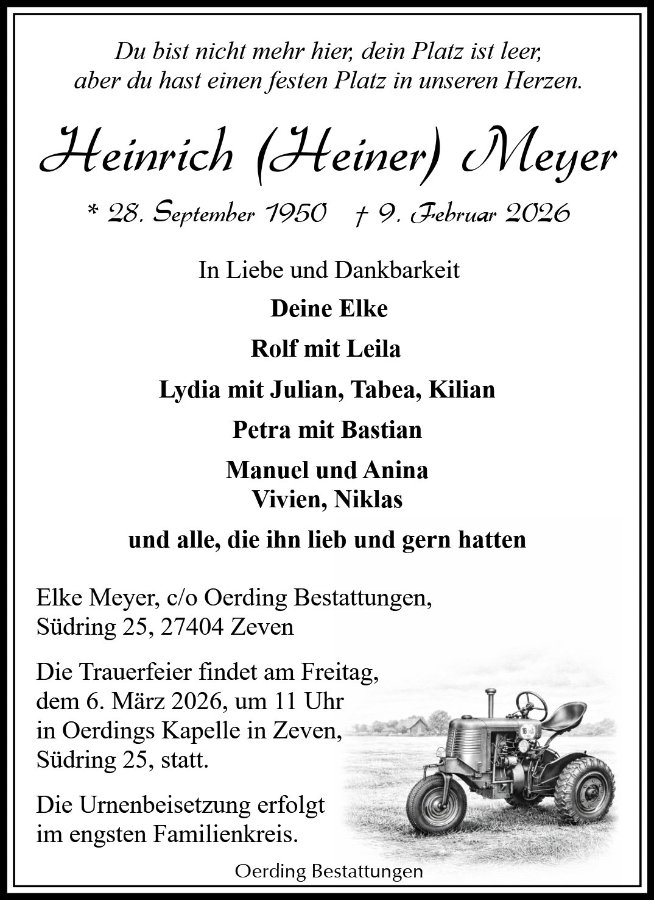 Du bist nicht mehr hier, dein Platz ist leer,
aber du hast einen festen Platz in unseren Herzen.

Heinrich (Heiner) Meyer

* 28. September 1950 † 9. Februar 2026

In Liebe und Dankbarkeit
Deine Elke
Rolf mit Leila
Lydia mit Julian, Tabea, Kilian
Petra mit Bastian
Manuel und Anina
Vivien, Niklas
und alle, die ihn lieb und gern hatten

Elke Meyer, c/o Oerding Bestattungen,
Südring 25, 27404 Zeven

Die Trauerfeier findet am Freitag, dem 6. März 2026, um 11 Uhr in Oerdings Kapelle in Zeven, Südring 25, statt.

Die Urnenbeisetzung erfolgt im engsten Familienkreis.

Oerding Bestattungen